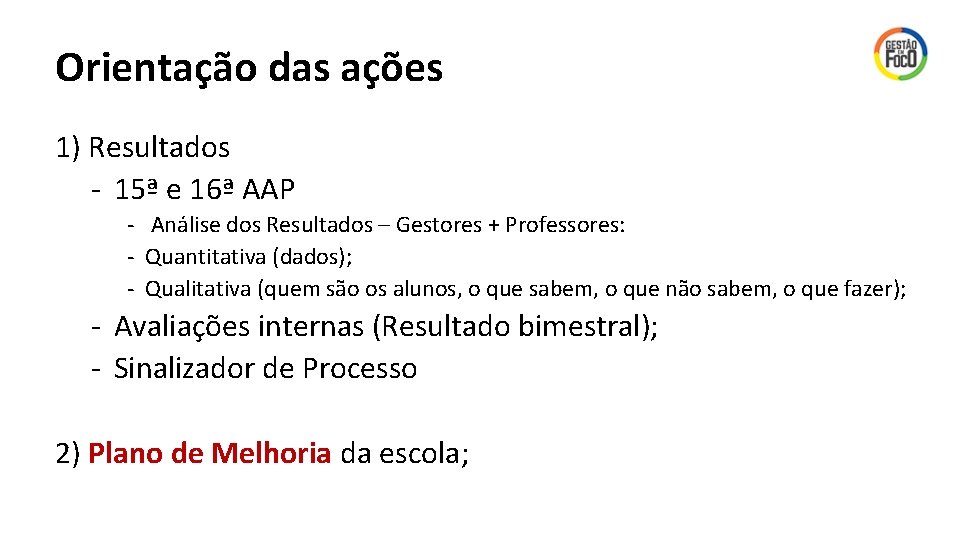 Orientação das ações

GESTÃO EM FOCO

1) Resultados

- 15ª e 16ª AAP

- Análise dos Resultados – Gestores + Professores:
- Quantitativa (dados);
- Qualitativa (quem são os alunos, o que sabem, o que não sabem, o que fazer);

- Avaliações internas (Resultado bimestral);
- Sinalizador de Processo

2) Plano de Melhoria da escola;